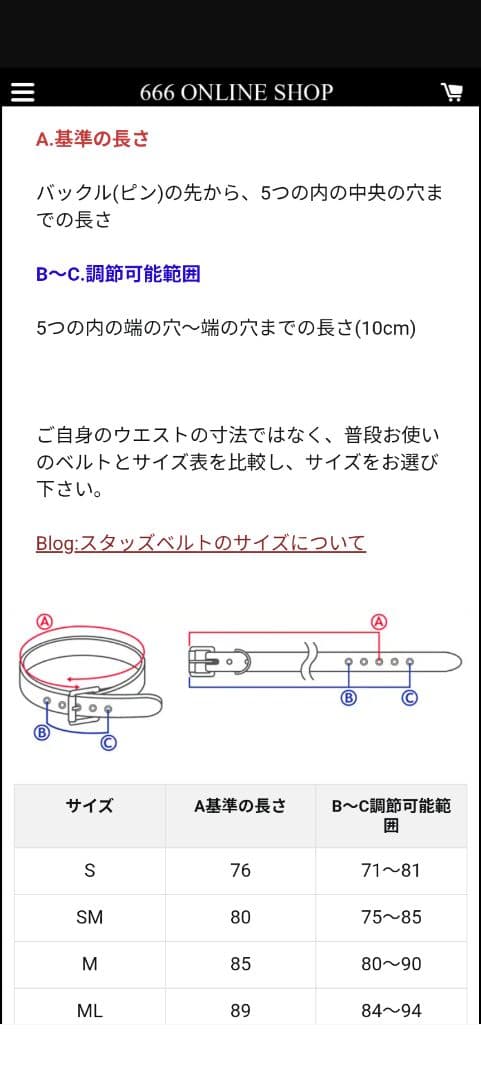 666 ONLINE SHOP

A.基準の長さ

バックル(ピン)の先から、5つの内の中央の穴までの長さ

B〜C.調節可能範囲

5つの内の端の穴〜端の穴までの長さ(10cm)

ご自身のウエストの寸法ではなく、普段お使いのベルトとサイズ表を比較し、サイズをお選び下さい。

Blog:スタッズベルトのサイズについて

Ⓐ
Ⓑ
Ⓒ
Ⓐ
Ⓑ
Ⓒ

| サイズ | A基準の長さ | B〜C調節可能範囲 |
|---|---|---|
| S | 76 | 71〜81 |
| SM | 80 | 75〜85 |
| M | 85 | 80〜90 |
| ML | 89 | 84〜94 |